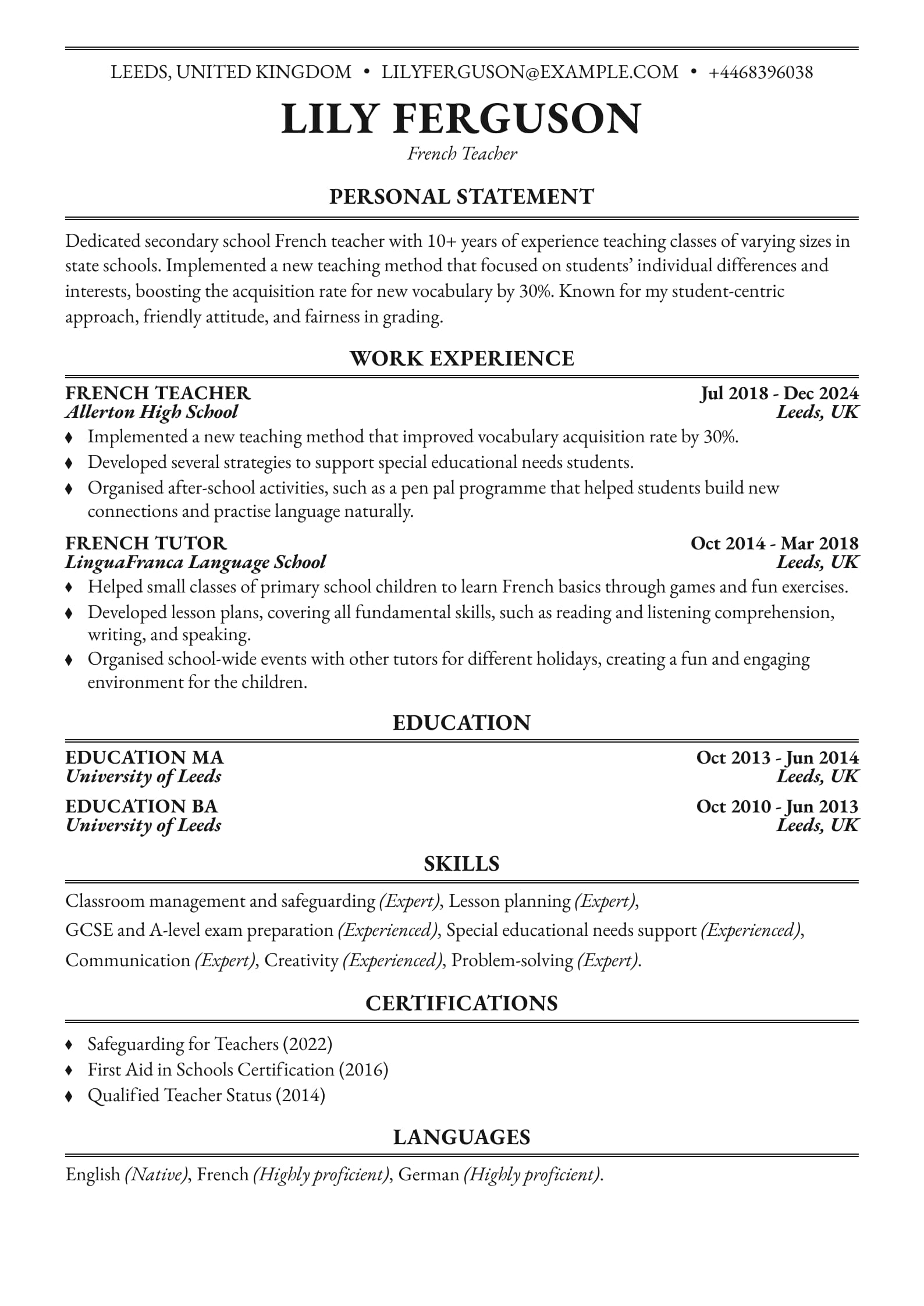 LEEDS, UNITED KINGDOM • LILYFERGUSON@EXAMPLE.COM • +4468396038

LILY FERGUSON

French Teacher

PERSONAL STATEMENT

Dedicated secondary school French teacher with 10+ years of experience teaching classes of varying sizes in state schools. Implemented a new teaching method that focused on students' individual differences and interests, boosting the acquisition rate for new vocabulary by 30%. Known for my student-centric approach, friendly attitude, and fairness in grading.

WORK EXPERIENCE

FRENCH TEACHER
Jul 2018 - Dec 2024
Allerton High School
Leeds, UK

♦ Implemented a new teaching method that improved vocabulary acquisition rate by 30%.
♦ Developed several strategies to support special educational needs students.
♦ Organised after-school activities, such as a pen pal programme that helped students build new connections and practise language naturally.

FRENCH TUTOR
Oct 2014 - Mar 2018
LinguaFranca Language School
Leeds, UK

♦ Helped small classes of primary school children to learn French basics through games and fun exercises.
♦ Developed lesson plans, covering all fundamental skills, such as reading and listening comprehension, writing, and speaking.
♦ Organised school-wide events with other tutors for different holidays, creating a fun and engaging environment for the children.

EDUCATION

EDUCATION MA
Oct 2013 - Jun 2014
University of Leeds
Leeds, UK

EDUCATION BA
Oct 2010 - Jun 2013
University of Leeds
Leeds, UK

SKILLS

Classroom management and safeguarding (Expert), Lesson planning (Expert),
GCSE and A-level exam preparation (Experienced), Special educational needs support (Experienced),
Communication (Expert), Creativity (Experienced), Problem-solving (Expert).

CERTIFICATIONS

♦ Safeguarding for Teachers (2022)
♦ First Aid in Schools Certification (2016)
♦ Qualified Teacher Status (2014)

LANGUAGES

English (Native), French (Highly proficient), German (Highly proficient).